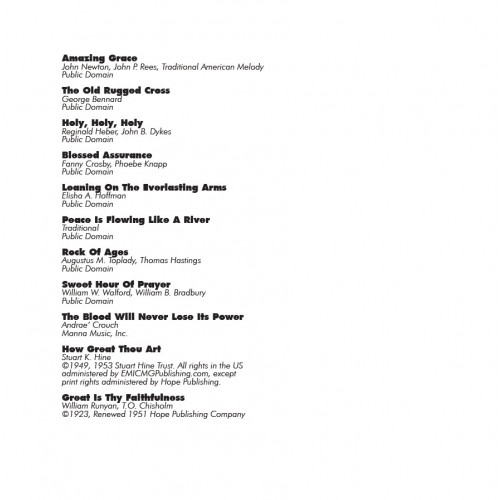 Amazing Grace
John Newton, John P. Rees, Traditional American Melody
Public Domain

The Old Rugged Cross
George Bennard
Public Domain

Holy, Holy, Holy
Reginald Heber, John B. Dykes
Public Domain

Blessed Assurance
Fanny Crosby, Phoebe Knapp
Public Domain

Leaning On The Everlasting Arms
Elisha A. Hoffman
Public Domain

Peace Is Flowing Like A River
Traditional
Public Domain

Rock Of Ages
Augustus M. Toplady, Thomas Hastings
Public Domain

Sweet Hour Of Prayer
William W. Walford, William B. Bradbury
Public Domain

The Blood Will Never Lose Its Power
Andrae' Crouch
Manna Music, Inc.

How Great Thou Art
Stuart K. Hine
©1949, 1953 Stuart Hine Trust. All rights in the US administered by EMICMGPublishing.com, except print rights administered by Hope Publishing.

Great Is Thy Faithfulness
William Runyan, T.O. Chisholm
©1923, Renewed 1951 Hope Publishing Company